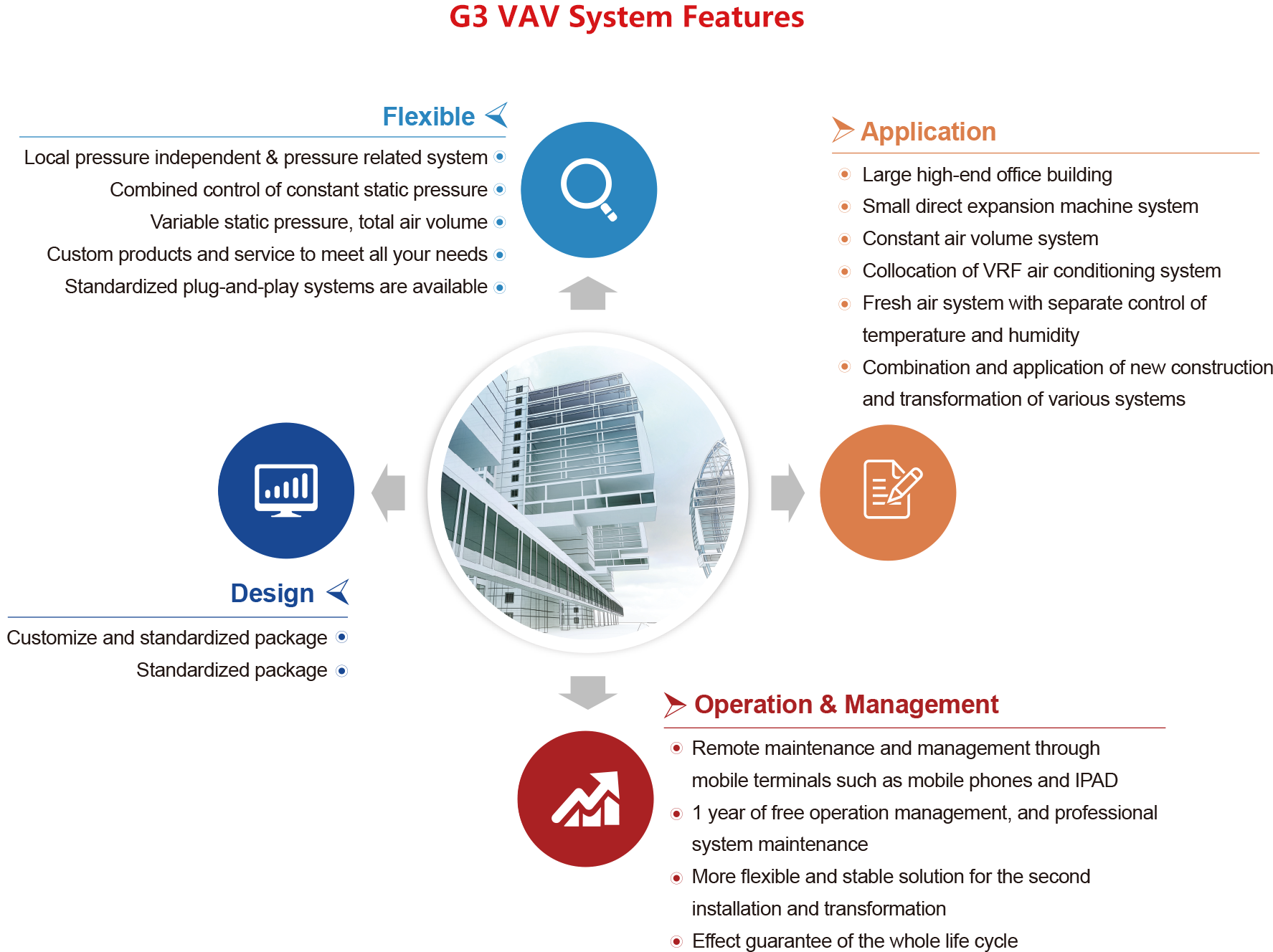 G3 VAV System Features

Flexible

Local pressure independent & pressure related system
Combined control of constant static pressure
Variable static pressure, total air volume
Custom products and service to meet all your needs
Standardized plug-and-play systems are available

Application

Large high-end office building
Small direct expansion machine system
Constant air volume system
Collocation of VRF air conditioning system
Fresh air system with separate control of temperature and humidity
Combination and application of new construction and transformation of various systems

Design

Customize and standardized package
Standardized package

Operation & Management

Remote maintenance and management through mobile terminals such as mobile phones and IPAD
1 year of free operation management, and professional system maintenance
More flexible and stable solution for the second installation and transformation
Effect guarantee of the whole life cycle